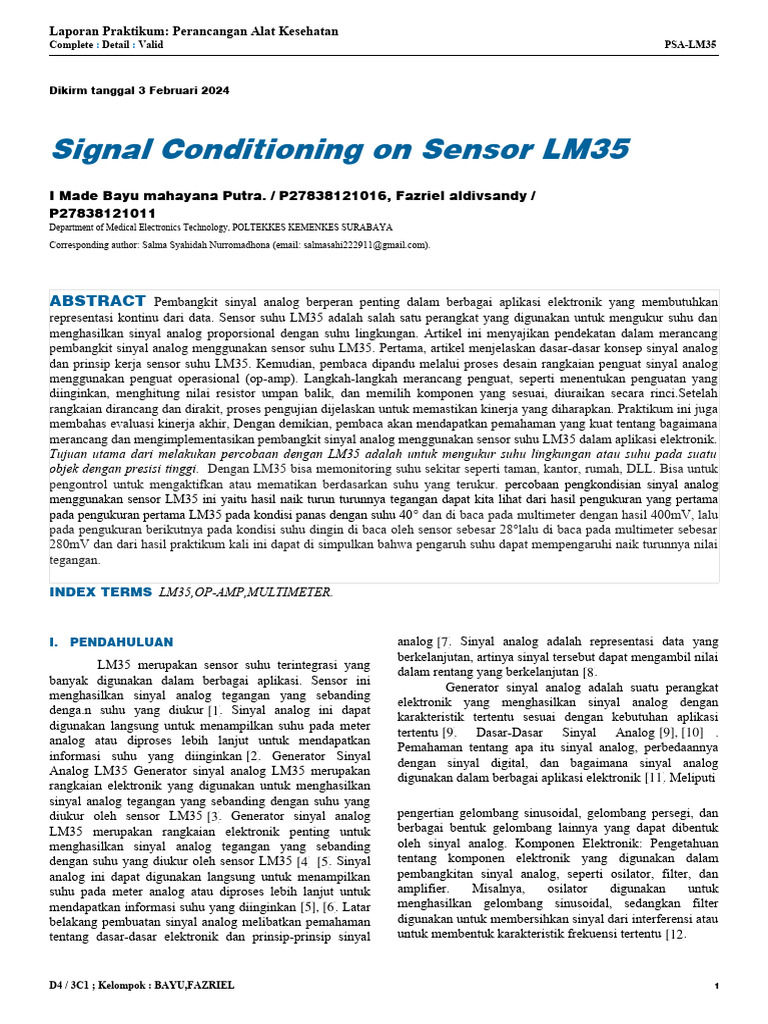 Laporan Praktikum: Perancangan Alat Kesehatan
Complete : Detail : Valid
PSA-LM35

Dikirm tanggal 3 Februari 2024

Signal Conditioning on Sensor LM35

I Made Bayu mahayana Putra. / P27838121016, Fazriel aldivsandy / P27838121011
Department of Medical Electronics Technology, POLTEKKES KEMENKES SURABAYA
Corresponding author: Salma Syahidah Nurromadhona (email: salmasahi222911@gmail.com).

ABSTRACT Pembangkit sinyal analog berperan penting dalam berbagai aplikasi elektronik yang membutuhkan representasi kontinu dari data. Sensor suhu LM35 adalah salah satu perangkat yang digunakan untuk mengukur suhu dan menghasilkan sinyal analog proporsional dengan suhu lingkungan. Artikel ini menyajikan pendekatan dalam merancang pembangkit sinyal analog menggunakan sensor suhu LM35. Pertama, artikel menjelaskan dasar-dasar konsep sinyal analog dan prinsip kerja sensor suhu LM35. Kemudian, pembaca dipandu melalui proses desain rangkaian penguat sinyal analog menggunakan penguat operasional (op-amp). Langkah-langkah merancang penguat, seperti menentukan penguatan yang diinginkan, menghitung nilai resistor umpan balik, dan memilih komponen yang sesuai, diuraikan secara rinci.Setelah rangkaian dirancang dan dirakit, proses pengujian dijelaskan untuk memastikan kinerja yang diharapkan. Praktikum ini juga membahas evaluasi kinerja akhir, Dengan demikian, pembaca akan mendapatkan pemahaman yang kuat tentang bagaimana merancang dan mengimplementasikan pembangkit sinyal analog menggunakan sensor suhu LM35 dalam aplikasi elektronik. Tujuan utama dari melakukan percobaan dengan LM35 adalah untuk mengukur suhu lingkungan atau suhu pada suatu objek dengan presisi tinggi. Dengan LM35 bisa memonitoring suhu sekitar seperti taman, kantor, rumah, DLL. Bisa untuk pengontrol untuk mengaktifkan atau mematikan berdasarkan suhu yang terukur. percobaan pengkondisian sinyal analog menggunakan sensor LM35 ini yaitu hasil naik turun turunnya tegangan dapat kita lihat dari hasil pengukuran yang pertama pada pengukuran pertama LM35 pada kondisi panas dengan suhu 40° dan di baca pada multimeter dengan hasil 400mV, lalu pada pengukuran berikutnya pada kondisi suhu dingin di baca oleh sensor sebesar 28°lalu di baca pada multimeter sebesar 280mV dan dari hasil praktikum kali ini dapat di simpulkan bahwa pengaruh suhu dapat mempengaruhi naik turunnya nilai tegangan.

INDEX TERMS LM35,OP-AMP,MULTIMETER.

I. PENDAHULUAN

LM35 merupakan sensor suhu terintegrasi yang banyak digunakan dalam berbagai aplikasi. Sensor ini menghasilkan sinyal analog tegangan yang sebanding denga.n suhu yang diukur [1. Sinyal analog ini dapat digunakan langsung untuk menampilkan suhu pada meter analog atau diproses lebih lanjut untuk mendapatkan informasi suhu yang diinginkan [2. Generator Sinyal Analog LM35 Generator sinyal analog LM35 merupakan rangkaian elektronik yang digunakan untuk menghasilkan sinyal analog tegangan yang sebanding dengan suhu yang diukur oleh sensor LM35 [3. Generator sinyal analog LM35 merupakan rangkaian elektronik penting untuk menghasilkan sinyal analog tegangan yang sebanding dengan suhu yang diukur oleh sensor LM35 [4 [5. Sinyal analog ini dapat digunakan langsung untuk menampilkan suhu pada meter analog atau diproses lebih lanjut untuk mendapatkan informasi suhu yang diinginkan [5], [6. Latar belakang pembuatan sinyal analog melibatkan pemahaman tentang dasar-dasar elektronik dan prinsip-prinsip sinyal analog [7. Sinyal analog adalah representasi data yang berkelanjutan, artinya sinyal tersebut dapat mengambil nilai dalam rentang yang berkelanjutan [8.

Generator sinyal analog adalah suatu perangkat elektronik yang menghasilkan sinyal analog dengan karakteristik tertentu sesuai dengan kebutuhan aplikasi tertentu [9. Dasar-Dasar Sinyal Analog [9], [10] . Pemahaman tentang apa itu sinyal analog, perbedaannya dengan sinyal digital, dan bagaimana sinyal analog digunakan dalam berbagai aplikasi elektronik [11. Meliputi

pengertian gelombang sinusoidal, gelombang persegi, dan berbagai bentuk gelombang lainnya yang dapat dibentuk oleh sinyal analog. Komponen Elektronik: Pengetahuan tentang komponen elektronik yang digunakan dalam pembangkitan sinyal analog, seperti osilator, filter, dan amplifier. Misalnya, osilator digunakan untuk menghasilkan gelombang sinusoidal, sedangkan filter digunakan untuk membersihkan sinyal dari interferensi atau untuk membentuk karakteristik frekuensi tertentu [12.

D4 / 3C1 ; Kelompok : BAYU,FAZRIEL
1